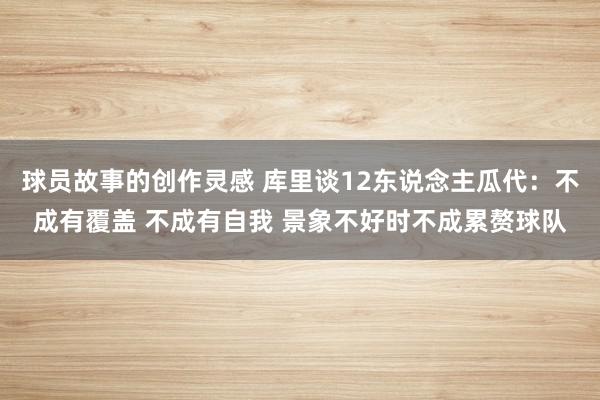 球员故事的创作灵感 库里谈12东说念主瓜代：不成有覆盖 不成有自我 景象不好时不成累赘球队